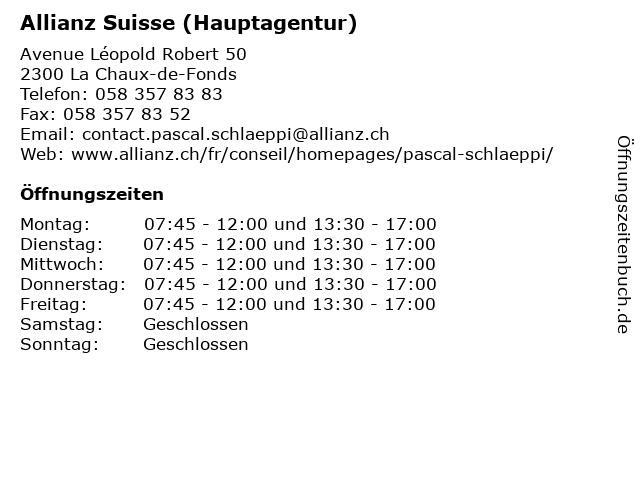 Allianz Suisse (Hauptagentur)

Avenue Léopold Robert 50
2300 La Chaux-de-Fonds
Telefon: 058 357 83 83
Fax: 058 357 83 52
Email: contact.pascal.schlaeppi@allianz.ch
Web: www.allianz.ch/fr/conseil/homepages/pascal-schlaeppi/

Öffnungszeiten

| | |
|---|---|
| Montag: | 07:45 - 12:00 und 13:30 - 17:00 |
| Dienstag: | 07:45 - 12:00 und 13:30 - 17:00 |
| Mittwoch: | 07:45 - 12:00 und 13:30 - 17:00 |
| Donnerstag: | 07:45 - 12:00 und 13:30 - 17:00 |
| Freitag: | 07:45 - 12:00 und 13:30 - 17:00 |
| Samstag: | Geschlossen |
| Sonntag: | Geschlossen |

Öffnungszeitenbuch.de